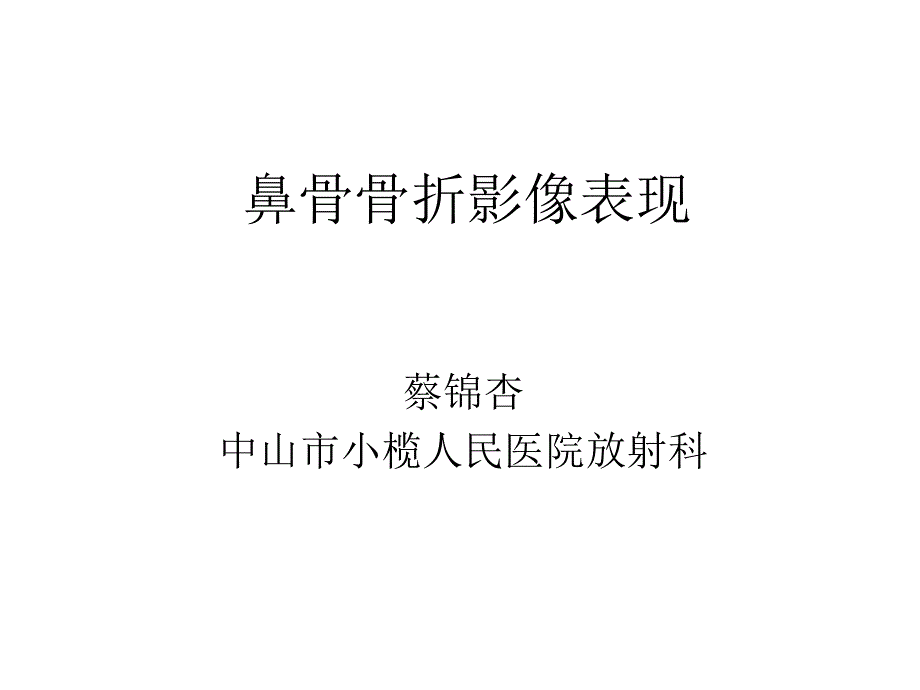 鼻骨骨折影像表现

蔡锦杏
中山市小榄人民医院放射科